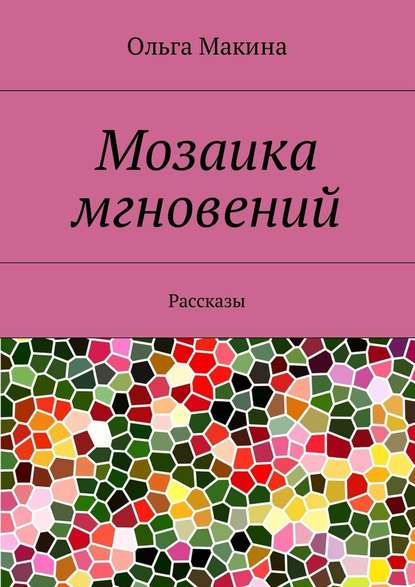 Ольга Макина

Мозаика мгновений

Рассказы